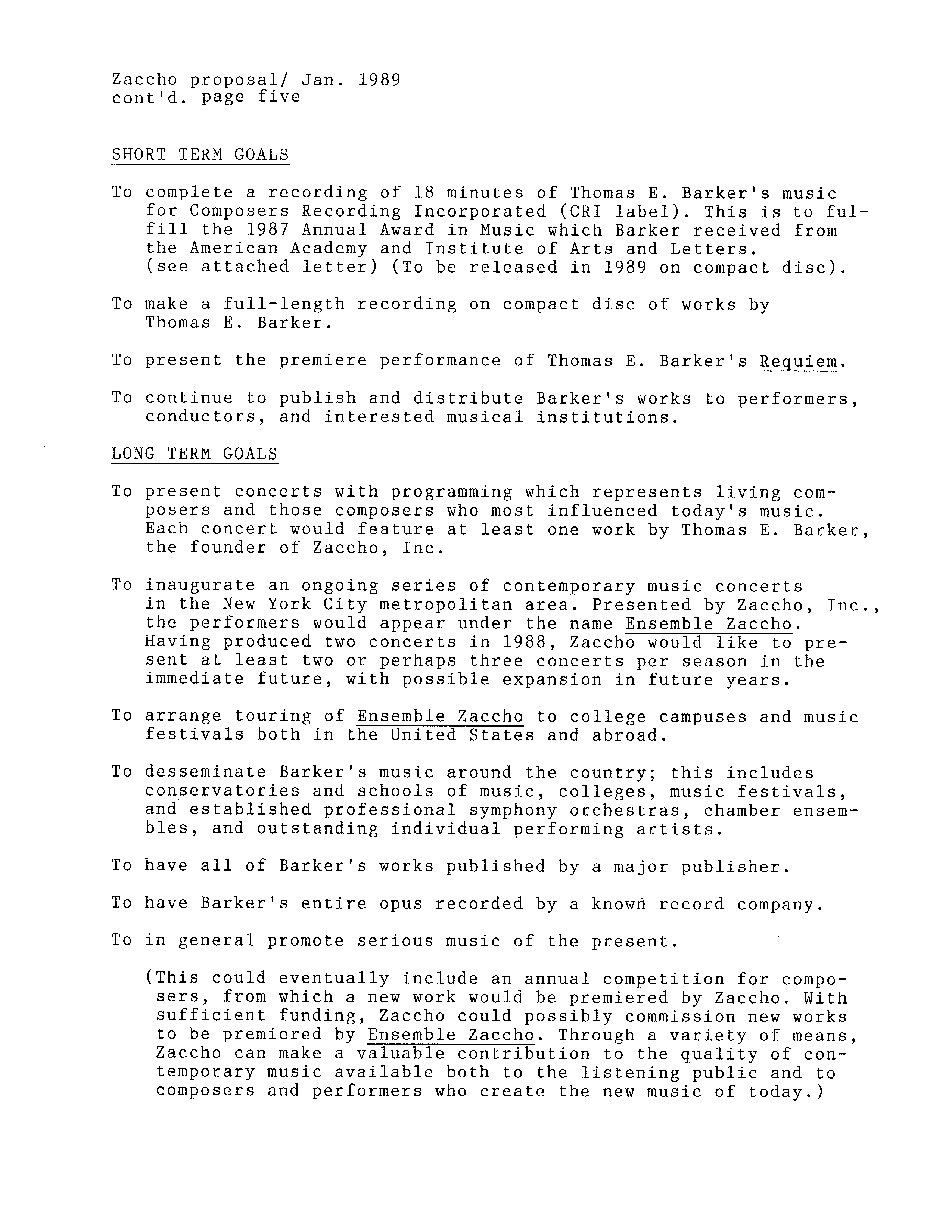 Zaccho proposal/ Jan. 1989
cont'd. page five

SHORT TERM GOALS

To complete a recording of 18 minutes of Thomas E. Barker's music for Composers Recording Incorporated (CRI label). This is to fulfill the 1987 Annual Award in Music which Barker received from the American Academy and Institute of Arts and Letters. (see attached letter) (To be released in 1989 on compact disc).

To make a full-length recording on compact disc of works by Thomas E. Barker.

To present the premiere performance of Thomas E. Barker's Requiem.

To continue to publish and distribute Barker's works to performers, conductors, and interested musical institutions.

LONG TERM GOALS

To present concerts with programming which represents living composers and those composers who most influenced today's music. Each concert would feature at least one work by Thomas E. Barker, the founder of Zaccho, Inc.

To inaugurate an ongoing series of contemporary music concerts in the New York City metropolitan area. Presented by Zaccho, Inc., the performers would appear under the name Ensemble Zaccho. Having produced two concerts in 1988, Zaccho would like to present at least two or perhaps three concerts per season in the immediate future, with possible expansion in future years.

To arrange touring of Ensemble Zaccho to college campuses and music festivals both in the United States and abroad.

To desseminate Barker's music around the country; this includes conservatories and schools of music, colleges, music festivals, and established professional symphony orchestras, chamber ensembles, and outstanding individual performing artists.

To have all of Barker's works published by a major publisher.

To have Barker's entire opus recorded by a known record company.

To in general promote serious music of the present.

(This could eventually include an annual competition for composers, from which a new work would be premiered by Zaccho. With sufficient funding, Zaccho could possibly commission new works to be premiered by Ensemble Zaccho. Through a variety of means, Zaccho can make a valuable contribution to the quality of contemporary music available both to the listening public and to composers and performers who create the new music of today.)